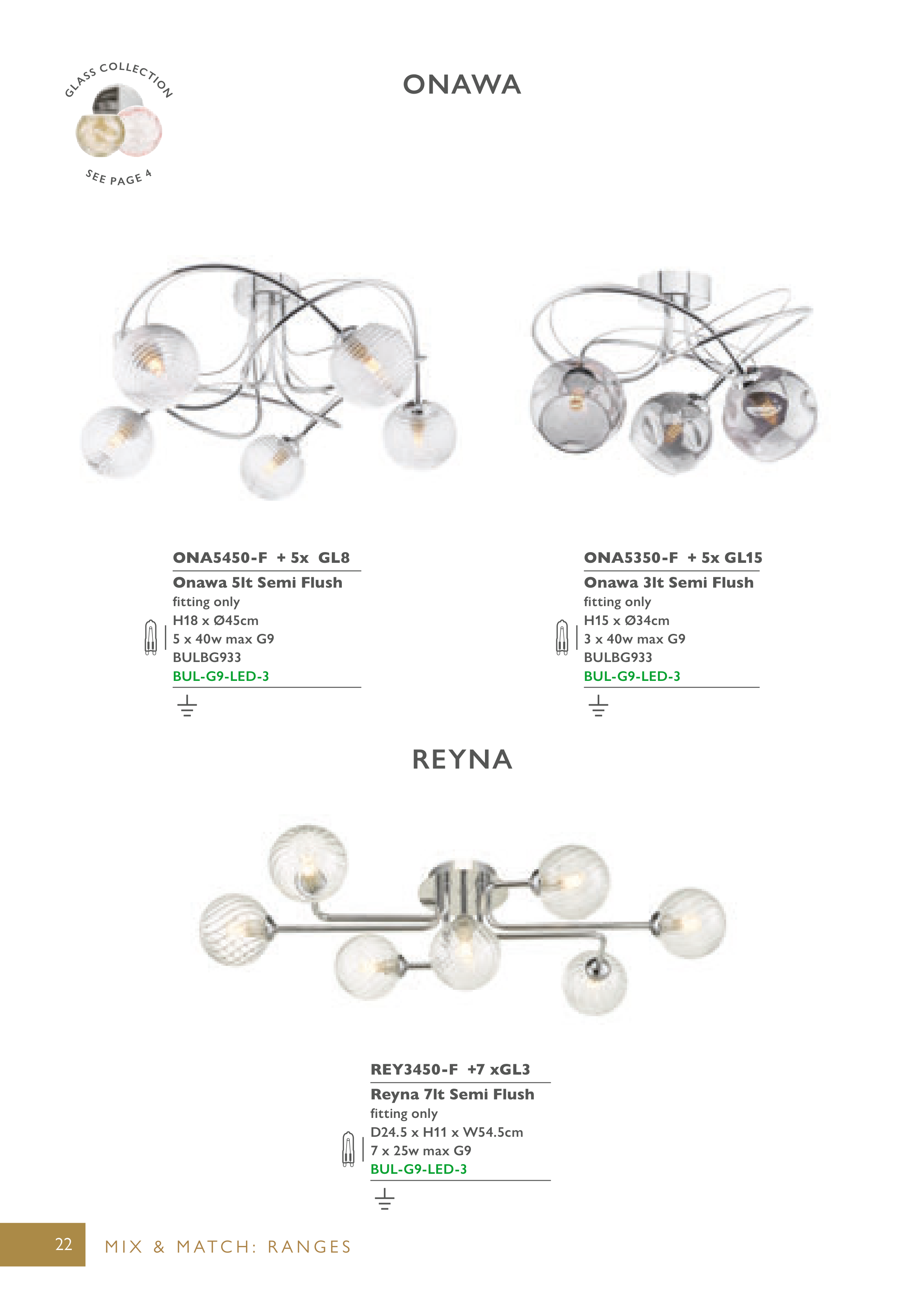 GLASS COLLECTION

SEE PAGE 4

ONAWA

ONA5450-F + 5x GL8

Onawa 5lt Semi Flush

fitting only
H18 x Ø45cm
5 x 40w max G9
BULBG933
BUL-G9-LED-3

ONA5350-F + 5x GL15

Onawa 3lt Semi Flush

fitting only
H15 x Ø34cm
3 x 40w max G9
BULBG933
BUL-G9-LED-3

REYNA

REY3450-F +7 xGL3

Reyna 7lt Semi Flush

fitting only
D24.5 x H11 x W54.5cm
7 x 25w max G9
BUL-G9-LED-3

22 MIX & MATCH: RANGES